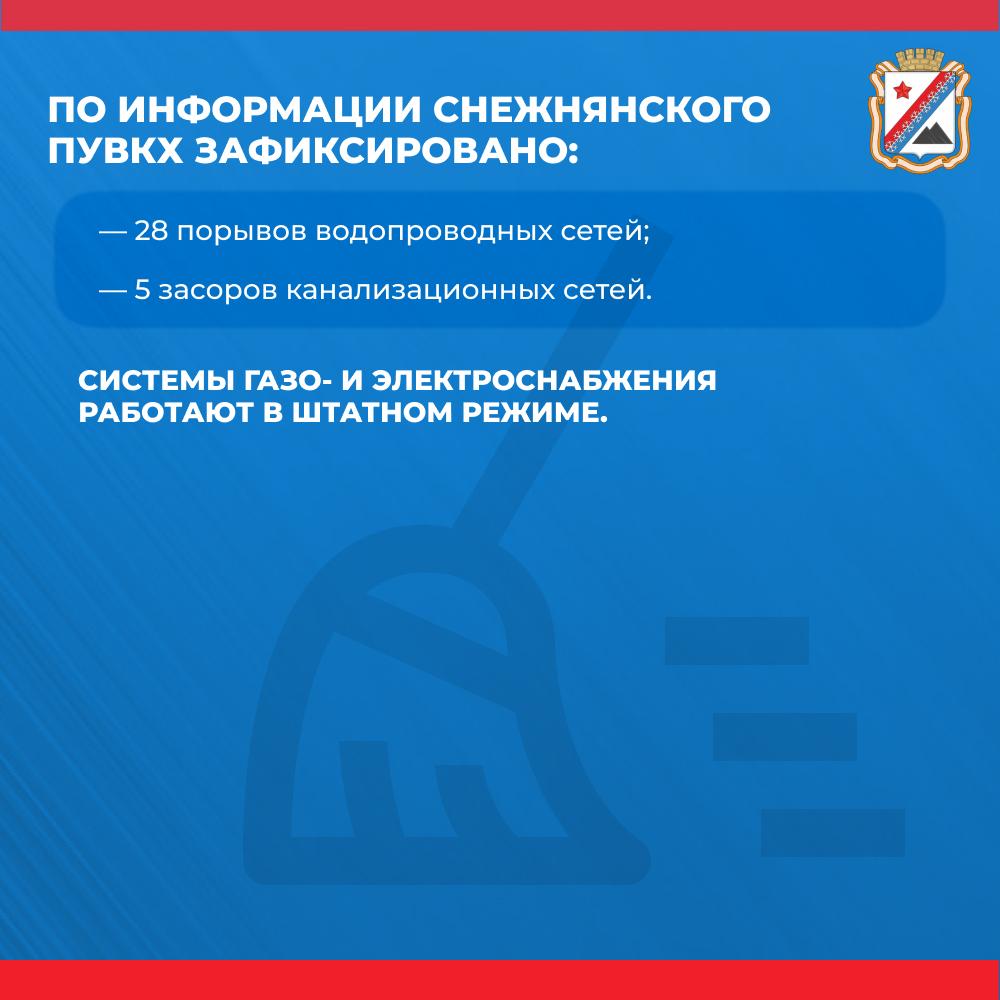 ПО ИНФОРМАЦИИ СНЕЖНЯНСКОГО ПУВКХ ЗАФИКСИРОВАНО:

— 28 порывов водопроводных сетей;

— 5 засоров канализационных сетей.

СИСТЕМЫ ГАЗО- И ЭЛЕКТРОСНАБЖЕНИЯ РАБОТАЮТ В ШТАТНОМ РЕЖИМЕ.